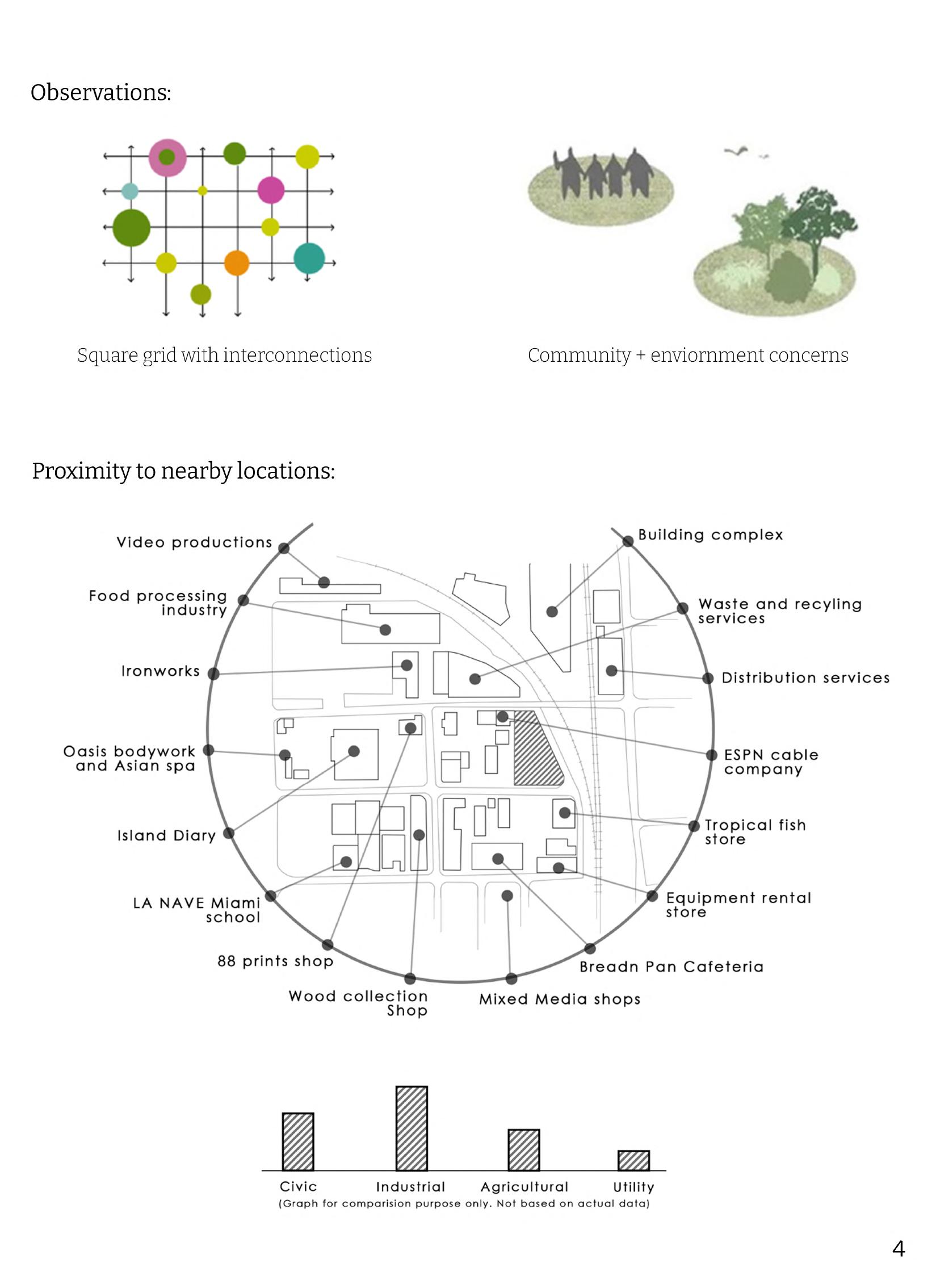 Observations:

Square grid with interconnections

Community + enviornment concerns

Proximity to nearby locations:

Video productions

Food processing industry

Ironworks

Oasis bodywork and Asian spa

Island Diary

LA NAVE Miami school

88 prints shop

Wood collection Shop

Mixed Media shops

Breadn Pan Cafeteria

Equipment rental store

Tropical fish store

ESPN cable company

Distribution services

Waste and recyling services

Building complex

Civic

Industrial

Agricultural

Utility

(Graph for comparision purpose only. Not based on actual data)

4